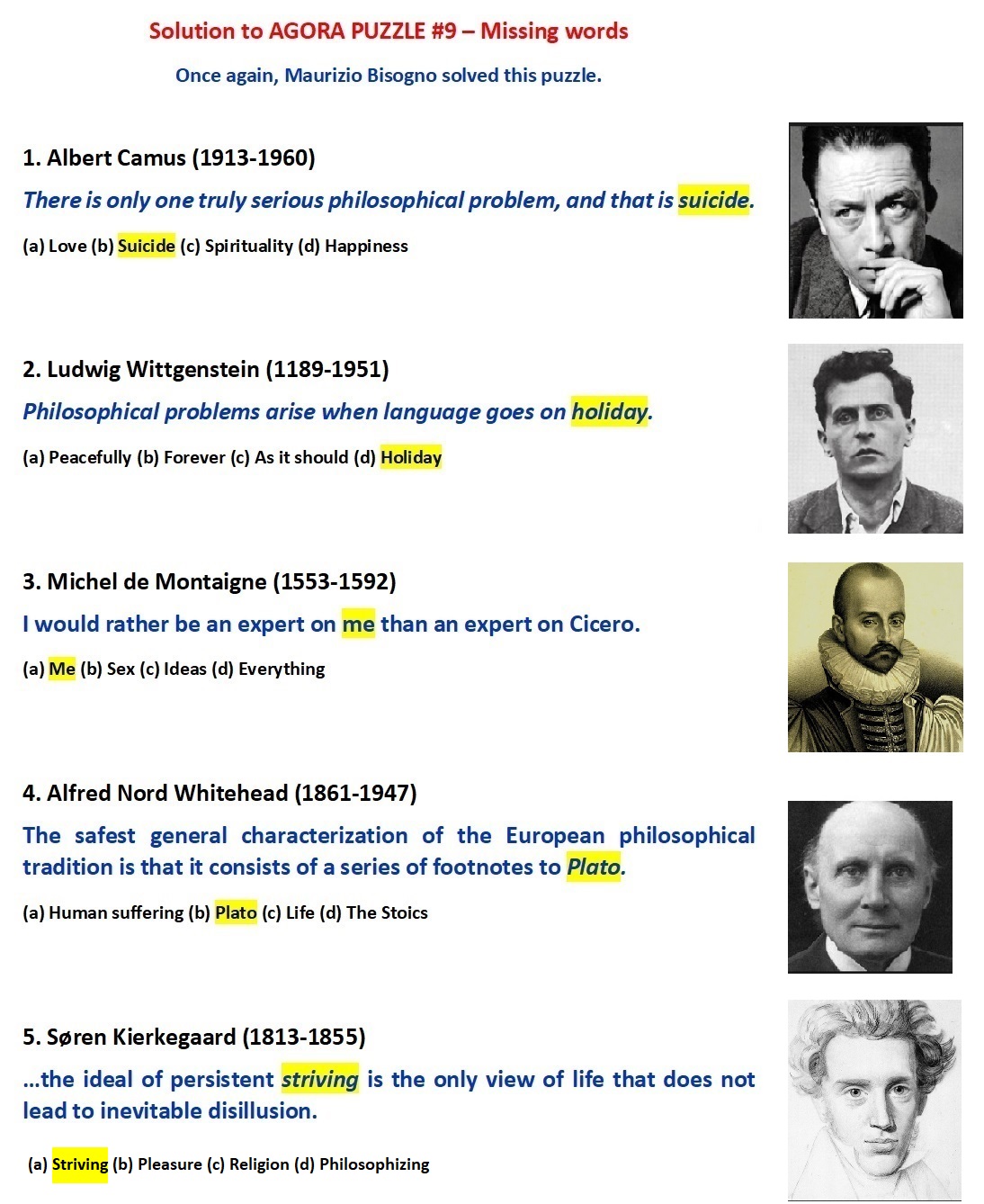 Solution to AGORA PUZZLE #9 – Missing words

Once again, Maurizio Bisogno solved this puzzle.

1. Albert Camus (1913-1960)

There is only one truly serious philosophical problem, and that is suicide.

(a) Love (b) Suicide (c) Spirituality (d) Happiness

2. Ludwig Wittgenstein (1189-1951)

Philosophical problems arise when language goes on holiday.

(a) Peacefully (b) Forever (c) As it should (d) Holiday

3. Michel de Montaigne (1553-1592)

I would rather be an expert on me than an expert on Cicero.

(a) Me (b) Sex (c) Ideas (d) Everything

4. Alfred Nord Whitehead (1861-1947)

The safest general characterization of the European philosophical tradition is that it consists of a series of footnotes to Plato.

(a) Human suffering (b) Plato (c) Life (d) The Stoics

5. Søren Kierkegaard (1813-1855)

...the ideal of persistent striving is the only view of life that does not lead to inevitable disillusion.

(a) Striving (b) Pleasure (c) Religion (d) Philosophizing